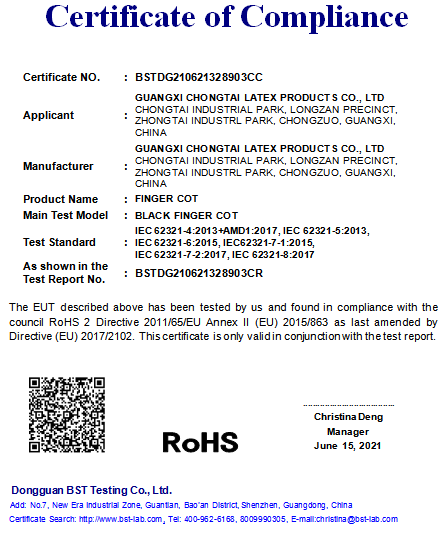 Certificate of Compliance

Certificate NO. : BSTDG210621328903CC

Applicant : GUANGXI CHONGTAI LATEX PRODUCTS CO., LTD
CHONGTAI INDUSTRIAL PARK, LONGZAN PRECINCT, ZHONGTAI INDUSTRL PARK, CHONGZUO, GUANGXI, CHINA

Manufacturer : GUANGXI CHONGTAI LATEX PRODUCTS CO., LTD
CHONGTAI INDUSTRIAL PARK, LONGZAN PRECINCT, ZHONGTAI INDUSTRL PARK, CHONGZUO, GUANGXI, CHINA

Product Name : FINGER COT

Main Test Model : BLACK FINGER COT

Test Standard : IEC 62321-4:2013+AMD1:2017, IEC 62321-5:2013, IEC 62321-6:2015, IEC62321-7-1:2015, IEC 62321-7-2:2017, IEC 62321-8:2017

As shown in the Test Report No. : BSTDG210621328903CR

The EUT described above has been tested by us and found in compliance with the council RoHS 2 Directive 2011/65/EU Annex II (EU) 2015/863 as last amended by Directive (EU) 2017/2102. This certificate is only valid in conjunction with the test report.

RoHS

Christina Deng
Manager
June 15, 2021

Dongguan BST Testing Co., Ltd.
Add: No.7, New Era Industrial Zone, Guantian, Bao'an District, Shenzhen, Guangdong, China
Certificate Search: http://www.bst-lab.com, Tel: 400-962-6168, 8009990305, E-mail:christina@bst-lab.com